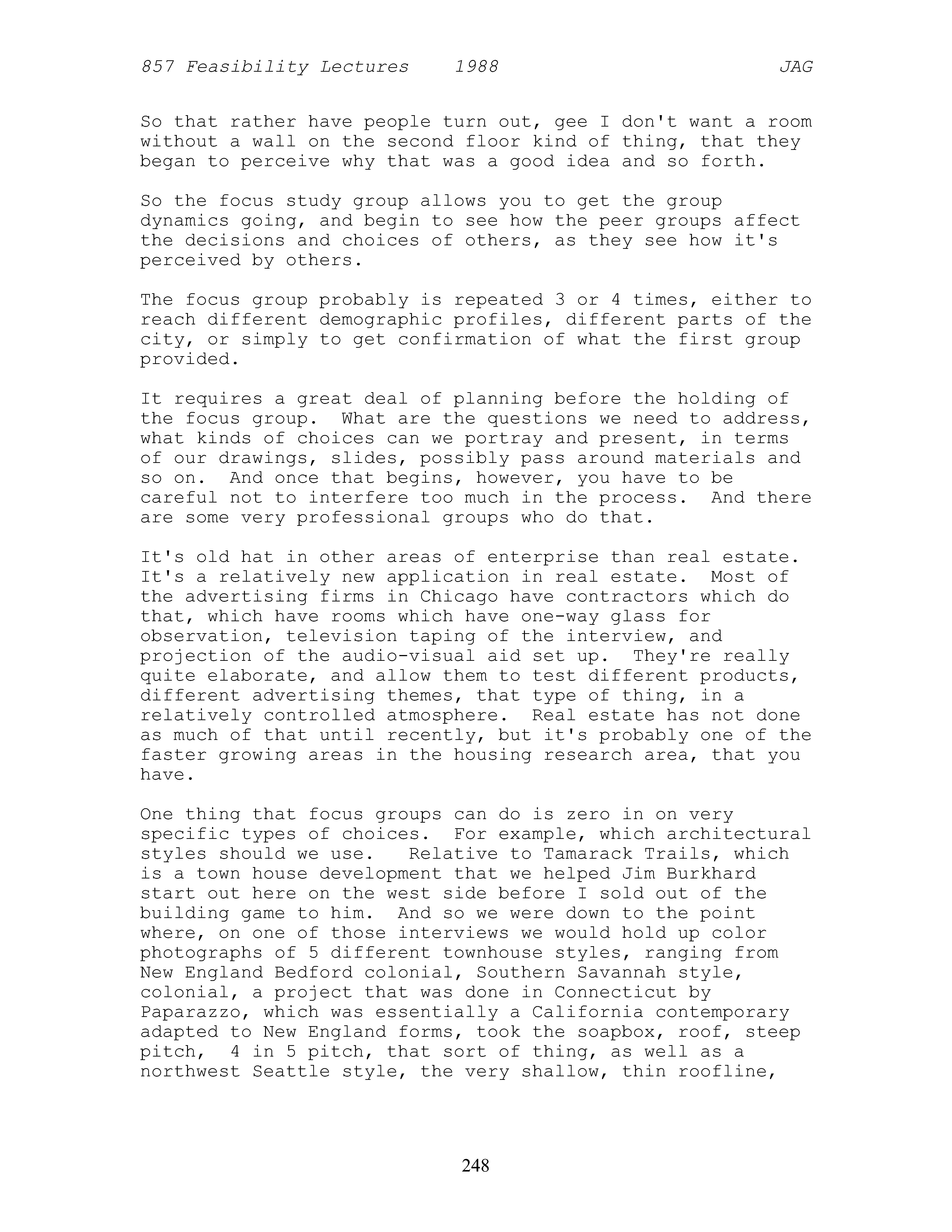 857 Feasibility Lectures 1988 JAG

So that rather have people turn out, gee I don't want a room without a wall on the second floor kind of thing, that they began to perceive why that was a good idea and so forth.

So the focus study group allows you to get the group dynamics going, and begin to see how the peer groups affect the decisions and choices of others, as they see how it's perceived by others.

The focus group probably is repeated 3 or 4 times, either to reach different demographic profiles, different parts of the city, or simply to get confirmation of what the first group provided.

It requires a great deal of planning before the holding of the focus group. What are the questions we need to address, what kinds of choices can we portray and present, in terms of our drawings, slides, possibly pass around materials and so on. And once that begins, however, you have to be careful not to interfere too much in the process. And there are some very professional groups who do that.

It's old hat in other areas of enterprise than real estate. It's a relatively new application in real estate. Most of the advertising firms in Chicago have contractors which do that, which have rooms which have one-way glass for observation, television taping of the interview, and projection of the audio-visual aid set up. They're really quite elaborate, and allow them to test different products, different advertising themes, that type of thing, in a relatively controlled atmosphere. Real estate has not done as much of that until recently, but it's probably one of the faster growing areas in the housing research area, that you have.

One thing that focus groups can do is zero in on very specific types of choices. For example, which architectural styles should we use. Relative to Tamarack Trails, which is a town house development that we helped Jim Burkhard start out here on the west side before I sold out of the building game to him. And so we were down to the point where, on one of those interviews we would hold up color photographs of 5 different townhouse styles, ranging from New England Bedford colonial, Southern Savannah style, colonial, a project that was done in Connecticut by Paparazzo, which was essentially a California contemporary adapted to New England forms, took the soapbox, roof, steep pitch, 4 in 5 pitch, that sort of thing, as well as a northwest Seattle style, the very shallow, thin roofline,

248